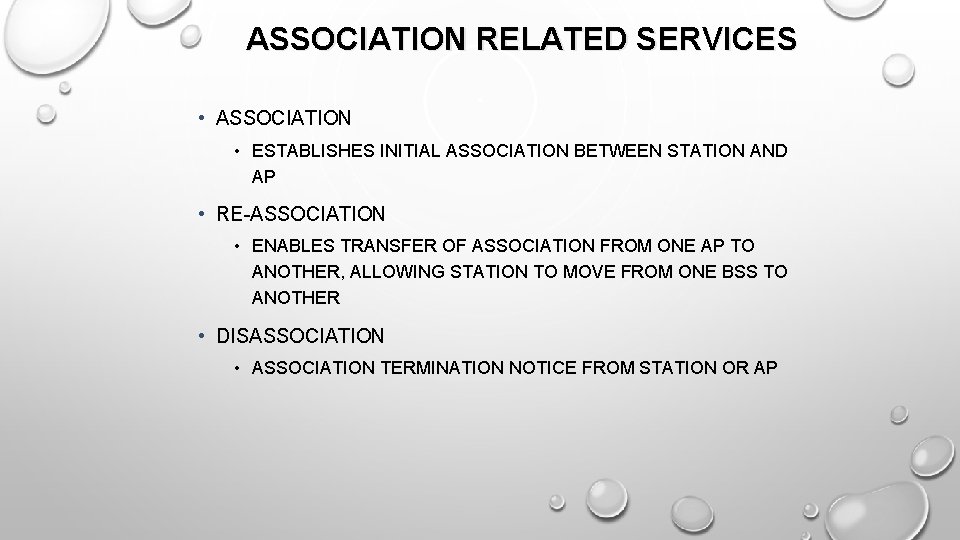 ASSOCIATION RELATED SERVICES

• ASSOCIATION
  • ESTABLISHES INITIAL ASSOCIATION BETWEEN STATION AND AP
• RE-ASSOCIATION
  • ENABLES TRANSFER OF ASSOCIATION FROM ONE AP TO ANOTHER, ALLOWING STATION TO MOVE FROM ONE BSS TO ANOTHER
• DISASSOCIATION
  • ASSOCIATION TERMINATION NOTICE FROM STATION OR AP